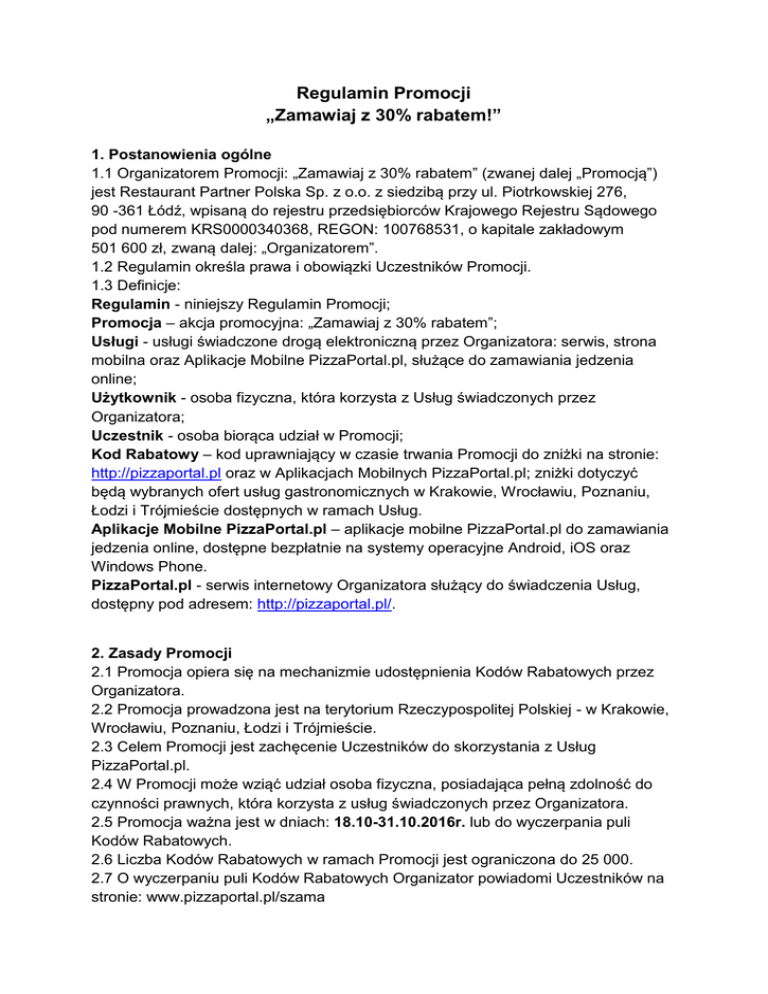 Regulamin Promocji
„Zamawiaj z 30% rabatem!”

1. Postanowienia ogólne
1.1 Organizatorem Promocji: „Zamawiaj z 30% rabatem” (zwanej dalej „Promocją”) jest Restaurant Partner Polska Sp. z o.o. z siedzibą przy ul. Piotrkowskiej 276, 90 -361 Łódź, wpisaną do rejestru przedsiębiorców Krajowego Rejestru Sądowego pod numerem KRS0000340368, REGON: 100768531, o kapitale zakładowym 501 600 zł, zwaną dalej: „Organizatorem”.
1.2 Regulamin określa prawa i obowiązki Uczestników Promocji.
1.3 Definicje:
Regulamin - niniejszy Regulamin Promocji;
Promocja – akcja promocyjna: „Zamawiaj z 30% rabatem”;
Usługi - usługi świadczone drogą elektroniczną przez Organizatora: serwis, strona mobilna oraz Aplikacje Mobilne PizzaPortal.pl, służące do zamawiania jedzenia online;
Użytkownik - osoba fizyczna, która korzysta z Usług świadczonych przez Organizatora;
Uczestnik - osoba biorąca udział w Promocji;
Kod Rabatowy – kod uprawniający w czasie trwania Promocji do zniżki na stronie: http://pizzaportal.pl oraz w Aplikacjach Mobilnych PizzaPortal.pl; zniżki dotyczyć będą wybranych ofert usług gastronomicznych w Krakowie, Wrocławiu, Poznaniu, Łodzi i Trójmieście dostępnych w ramach Usług.
Aplikacje Mobilne PizzaPortal.pl – aplikacje mobilne PizzaPortal.pl do zamawiania jedzenia online, dostępne bezpłatnie na systemy operacyjne Android, iOS oraz Windows Phone.
PizzaPortal.pl - serwis internetowy Organizatora służący do świadczenia Usług, dostępny pod adresem: http://pizzaportal.pl/.

2. Zasady Promocji
2.1 Promocja opiera się na mechanizmie udostępnienia Kodów Rabatowych przez Organizatora.
2.2 Promocja prowadzona jest na terytorium Rzeczypospolitej Polskiej - w Krakowie, Wrocławiu, Poznaniu, Łodzi i Trójmieście.
2.3 Celem Promocji jest zachęcenie Uczestników do skorzystania z Usług PizzaPortal.pl.
2.4 W Promocji może wziąć udział osoba fizyczna, posiadająca pełną zdolność do czynności prawnych, która korzysta z usług świadczonych przez Organizatora.
2.5 Promocja ważna jest w dniach: 18.10-31.10.2016r. lub do wyczerpania puli Kodów Rabatowych.
2.6 Liczba Kodów Rabatowych w ramach Promocji jest ograniczona do 25 000.
2.7 O wyczerpaniu puli Kodów Rabatowych Organizator powiadomi Uczestników na stronie: www.pizzaportal.pl/szama